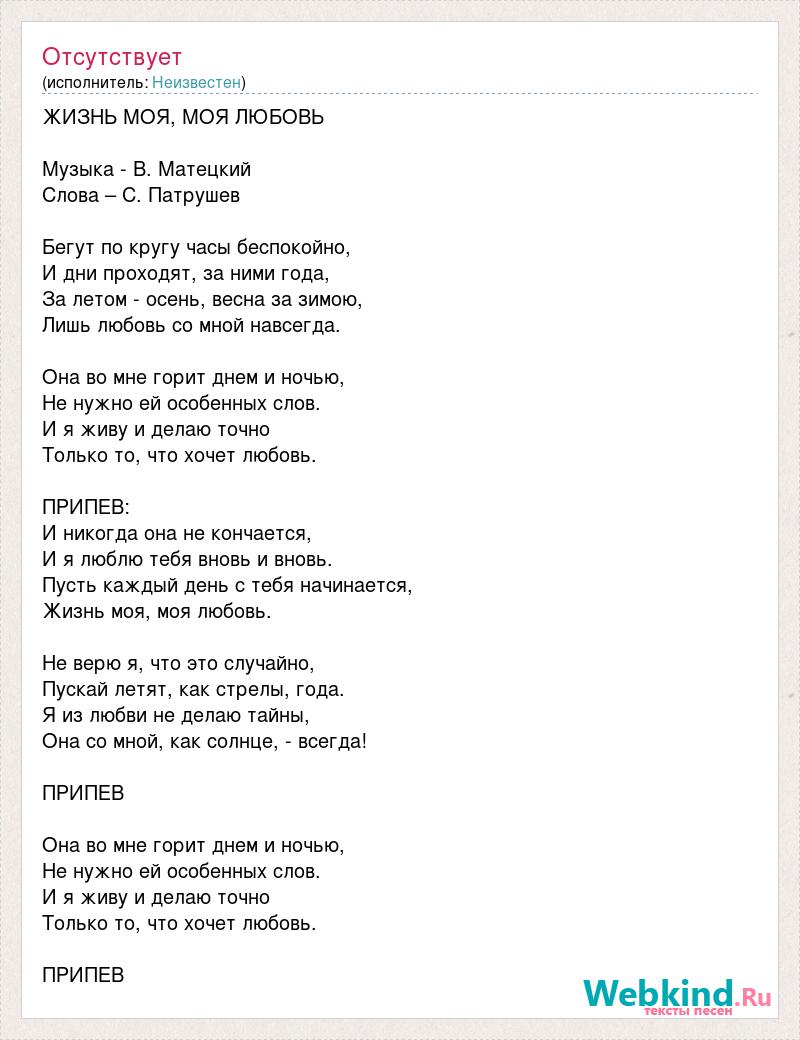 Отсутствует
(исполнитель: Неизвестен)

ЖИЗНЬ МОЯ, МОЯ ЛЮБОВЬ

Музыка - В. Матецкий
Слова – С. Патрушев

Бегут по кругу часы беспокойно,
И дни проходят, за ними года,
За летом - осень, весна за зимою,
Лишь любовь со мной навсегда.

Она во мне горит днем и ночью,
Не нужно ей особенных слов.
И я живу и делаю точно
Только то, что хочет любовь.

ПРИПЕВ:
И никогда она не кончается,
И я люблю тебя вновь и вновь.
Пусть каждый день с тебя начинается,
Жизнь моя, моя любовь.

Не верю я, что это случайно,
Пускай летят, как стрелы, года.
Я из любви не делаю тайны,
Она со мной, как солнце, - всегда!

ПРИПЕВ

Она во мне горит днем и ночью,
Не нужно ей особенных слов.
И я живу и делаю точно
Только то, что хочет любовь.

ПРИПЕВ

Webkind.Ru
тексты песен